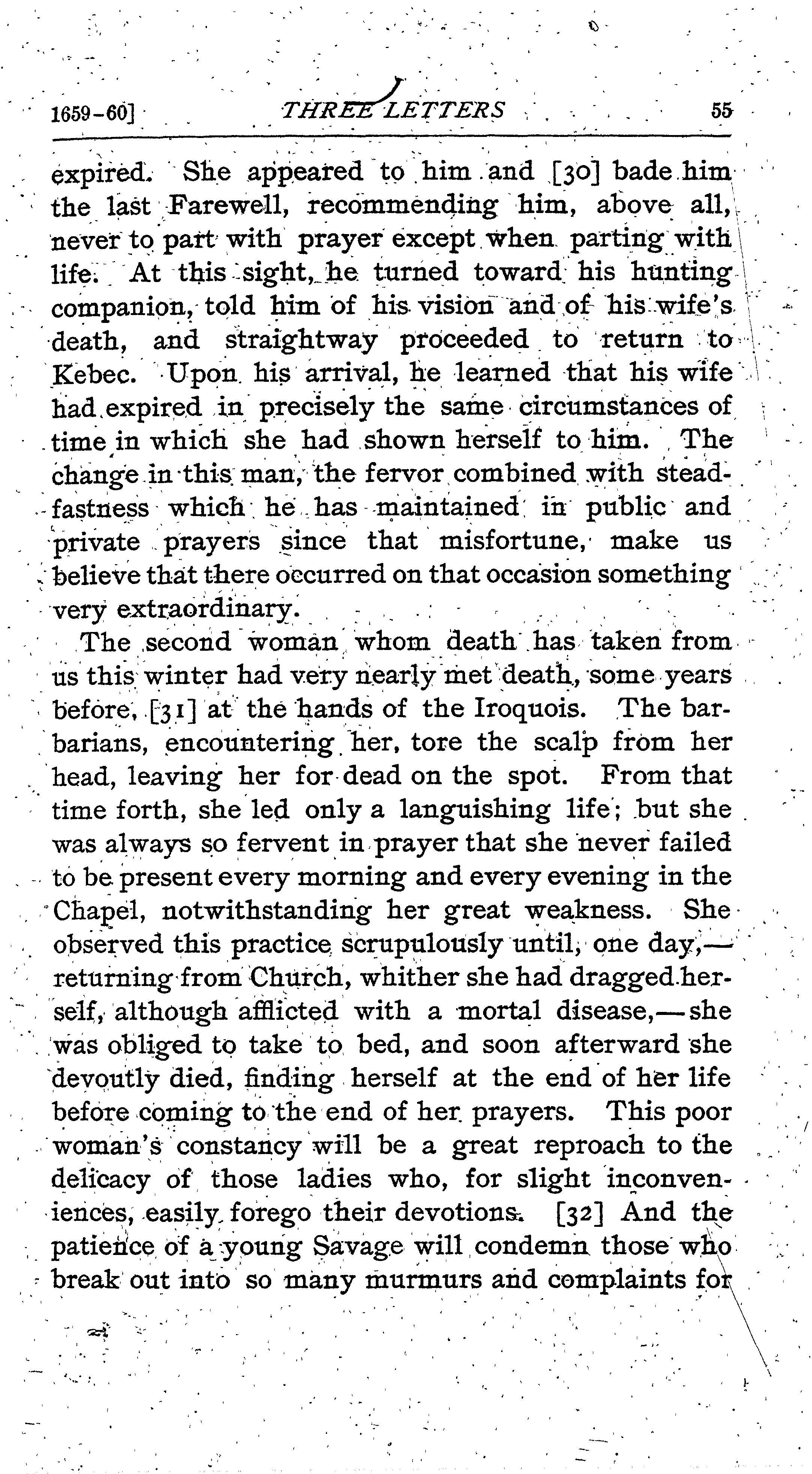 1659-60] THREE LETTERS 55

expired. She appeared to him and [30] bade him the last Farewell, recommending him, above all, never to part with prayer except when parting with life. At this sight, he turned toward his hunting companion, told him of his vision and of his wife's death, and straightway proceeded to return to Kebec. Upon his arrival, he learned that his wife had expired in precisely the same circumstances of time in which she had shown herself to him. The change in this man, the fervor combined with steadfastness which he has maintained in public and private prayers since that misfortune, make us believe that there occurred on that occasion something very extraordinary.

The second woman whom death has taken from us this winter had very nearly met death, some years before, [31] at the hands of the Iroquois. The barbarians, encountering her, tore the scalp from her head, leaving her for dead on the spot. From that time forth, she led only a languishing life; but she was always so fervent in prayer that she never failed to be present every morning and every evening in the Chapel, notwithstanding her great weakness. She observed this practice scrupulously until, one day,—returning from Church, whither she had dragged herself, although afflicted with a mortal disease,—she was obliged to take to bed, and soon afterward she devoutly died, finding herself at the end of her life before coming to the end of her prayers. This poor woman's constancy will be a great reproach to the delicacy of those ladies who, for slight inconveniences, easily forego their devotions. [32] And the patience of a young Savage will condemn those who break out into so many murmurs and complaints for